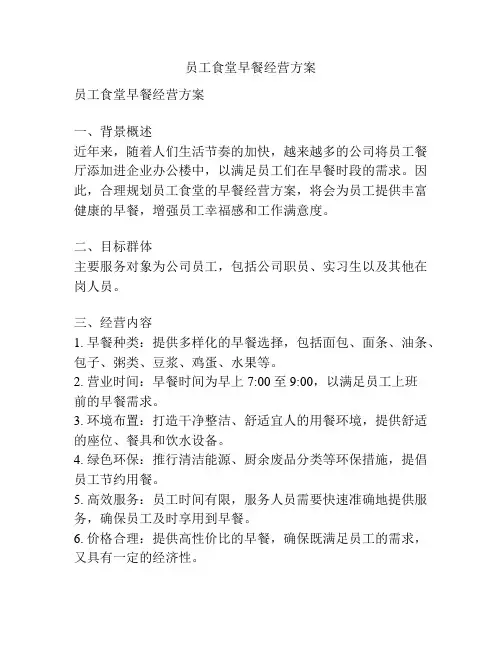 员工食堂早餐经营方案

员工食堂早餐经营方案

一、背景概述
近年来，随着人们生活节奏的加快，越来越多的公司将员工餐厅添加进企业办公楼中，以满足员工们在早餐时段的需求。因此，合理规划员工食堂的早餐经营方案，将会为员工提供丰富健康的早餐，增强员工幸福感和工作满意度。

二、目标群体
主要服务对象为公司员工，包括公司职员、实习生以及其他在岗人员。

三、经营内容
1. 早餐种类：提供多样化的早餐选择，包括面包、面条、油条、包子、粥类、豆浆、鸡蛋、水果等。
2. 营业时间：早餐时间为早上 7:00 至 9:00，以满足员工上班前的早餐需求。
3. 环境布置：打造干净整洁、舒适宜人的用餐环境，提供舒适的座位、餐具和饮水设备。
4. 绿色环保：推行清洁能源、厨余废品分类等环保措施，提倡员工节约用餐。
5. 高效服务：员工时间有限，服务人员需要快速准确地提供服务，确保员工及时享用到早餐。
6. 价格合理：提供高性价比的早餐，确保既满足员工的需求，又具有一定的经济性。